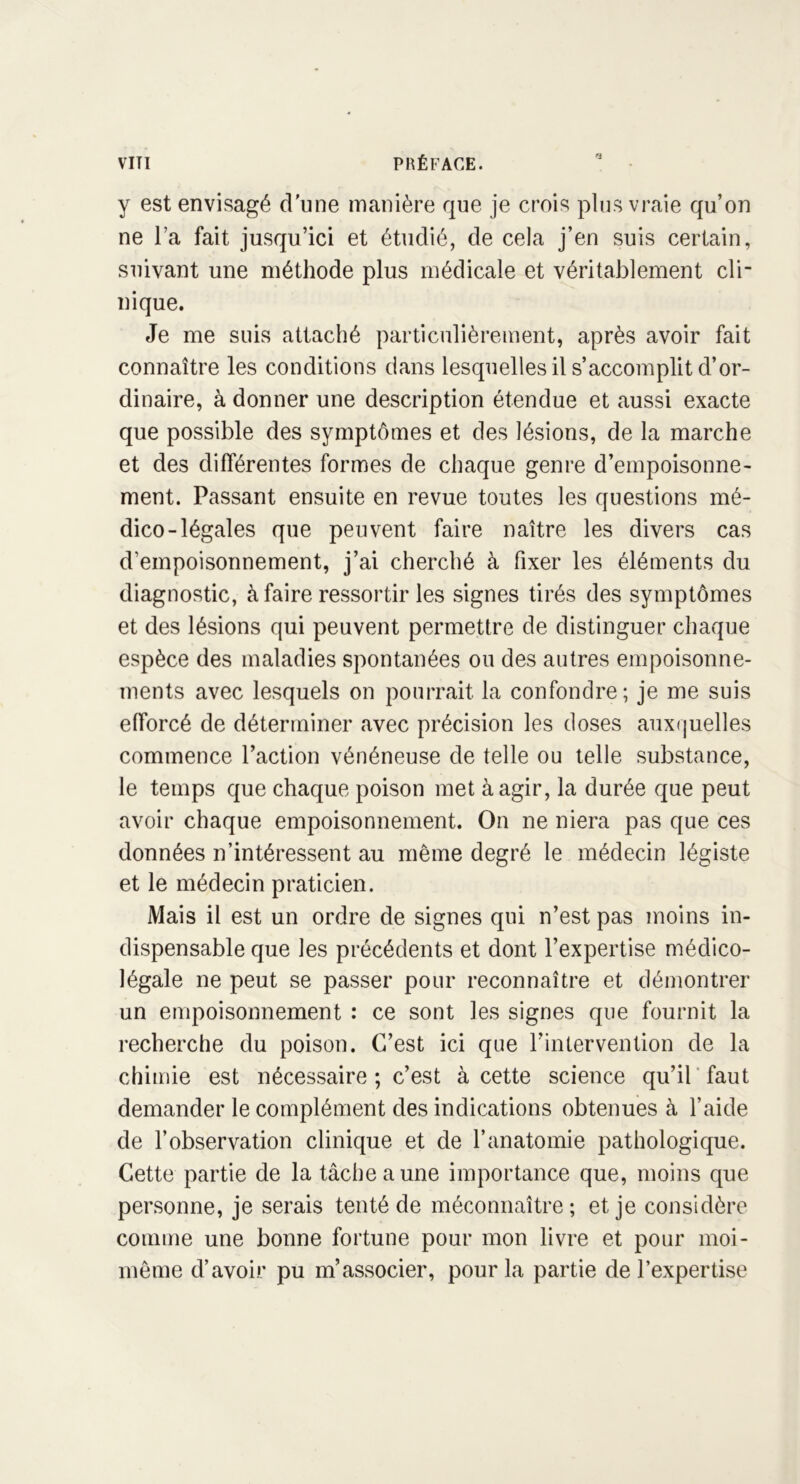 VIII PRÉFACE.

y est envisagé d'une manière que je crois plus vraie qu'on ne l'a fait jusqu'ici et étudié, de cela j'en suis certain, suivant une méthode plus médicale et véritablement clinique.

Je me suis attaché particulièrement, après avoir fait connaître les conditions dans lesquelles il s'accomplit d'ordinaire, à donner une description étendue et aussi exacte que possible des symptômes et des lésions, de la marche et des différentes formes de chaque genre d'empoisonnement. Passant ensuite en revue toutes les questions médico-légales que peuvent faire naître les divers cas d'empoisonnement, j'ai cherché à fixer les éléments du diagnostic, à faire ressortir les signes tirés des symptômes et des lésions qui peuvent permettre de distinguer chaque espèce des maladies spontanées ou des autres empoisonnements avec lesquels on pourrait la confondre; je me suis efforcé de déterminer avec précision les doses auxquelles commence l'action vénéneuse de telle ou telle substance, le temps que chaque poison met à agir, la durée que peut avoir chaque empoisonnement. On ne niera pas que ces données n'intéressent au même degré le médecin légiste et le médecin praticien.

Mais il est un ordre de signes qui n'est pas moins indispensable que les précédents et dont l'expertise médico-légale ne peut se passer pour reconnaître et démontrer un empoisonnement : ce sont les signes que fournit la recherche du poison. C'est ici que l'intervention de la chimie est nécessaire ; c'est à cette science qu'il faut demander le complément des indications obtenues à l'aide de l'observation clinique et de l'anatomie pathologique. Cette partie de la tâche a une importance que, moins que personne, je serais tenté de méconnaître ; et je considère comme une bonne fortune pour mon livre et pour moi-même d'avoir pu m'associer, pour la partie de l'expertise